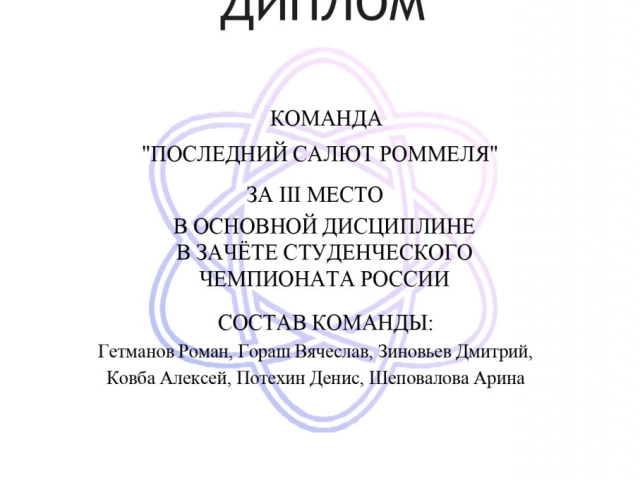 ДИПЛОМ

КОМАНДА

"ПОСЛЕДНИЙ САЛЮТ РОММЕЛЯ"

ЗА III МЕСТО

В ОСНОВНОЙ ДИСЦИПЛИНЕ В ЗАЧЁТЕ СТУДЕНЧЕСКОГО ЧЕМПИОНАТА РОССИИ

СОСТАВ КОМАНДЫ:

Гетманов Роман, Гораш Вячеслав, Зиновьев Дмитрий, Ковба Алексей, Потехин Денис, Шеповалова Арина